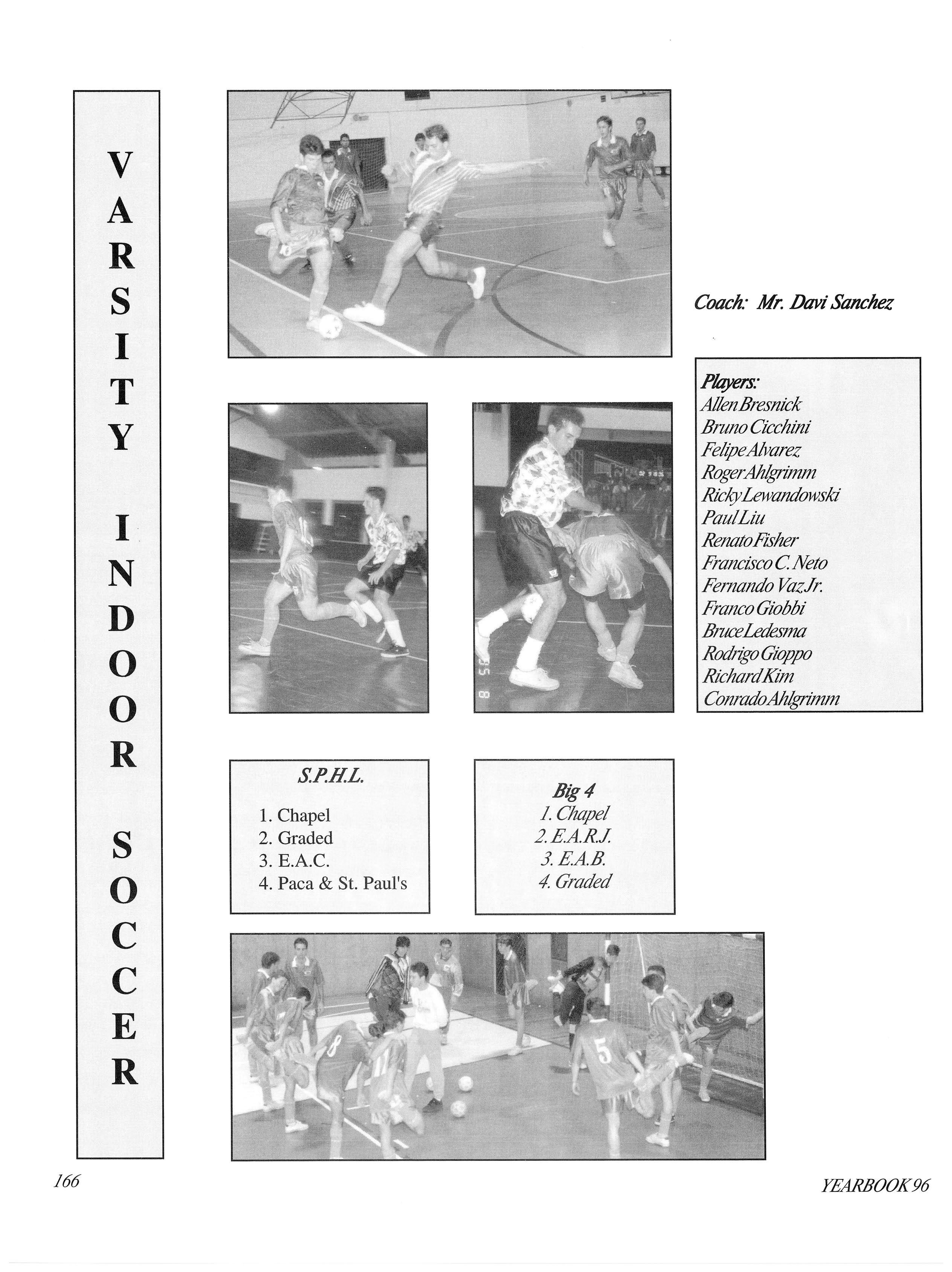 VARSITY INDOOR SOCCER

Coach: Mr. Davi Sanchez

Players:
Allen Bresnick
Bruno Cicchini
Felipe Alvarez
Roger Ahlgrimm
Ricky Lewandowski
Paul Liu
Renato Fisher
Francisco C. Neto
Fernando Vaz Jr.
Franco Giobbi
Bruce Ledesma
Rodrigo Gioppo
Richard Kim
Conrado Ahlgrimm

S.P.H.L.
1. Chapel
2. Graded
3. E.A.C.
4. Paca & St. Paul's

Big 4
1. Chapel
2. E.A.R.J.
3. E.A.B.
4. Graded

166

YEARBOOK 96